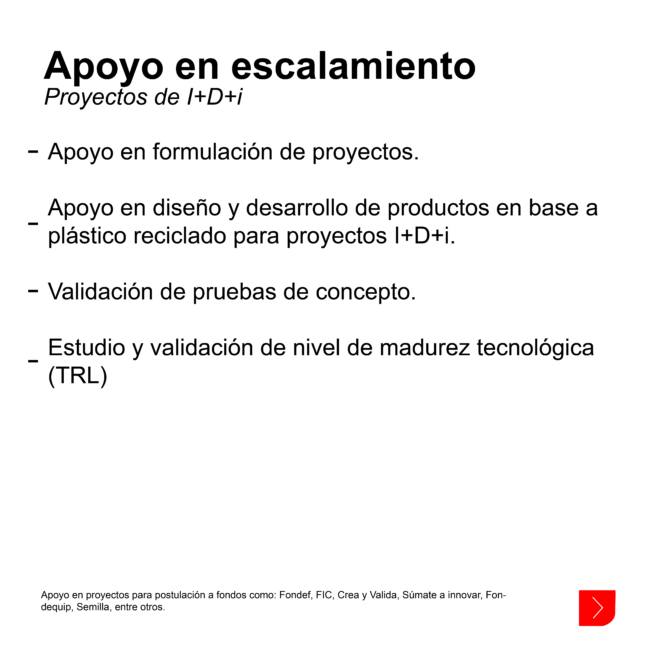 Apoyo en escalamiento
Proyectos de I+D+i

- Apoyo en formulación de proyectos.

- Apoyo en diseño y desarrollo de productos en base a plástico reciclado para proyectos I+D+i.

- Validación de pruebas de concepto.

- Estudio y validación de nivel de madurez tecnológica (TRL)

Apoyo en proyectos para postulación a fondos como: Fondef, FIC, Crea y Valida, Súmate a innovar, Fondequip, Semilla, entre otros.